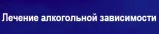 Лечение алкогольной зависимости